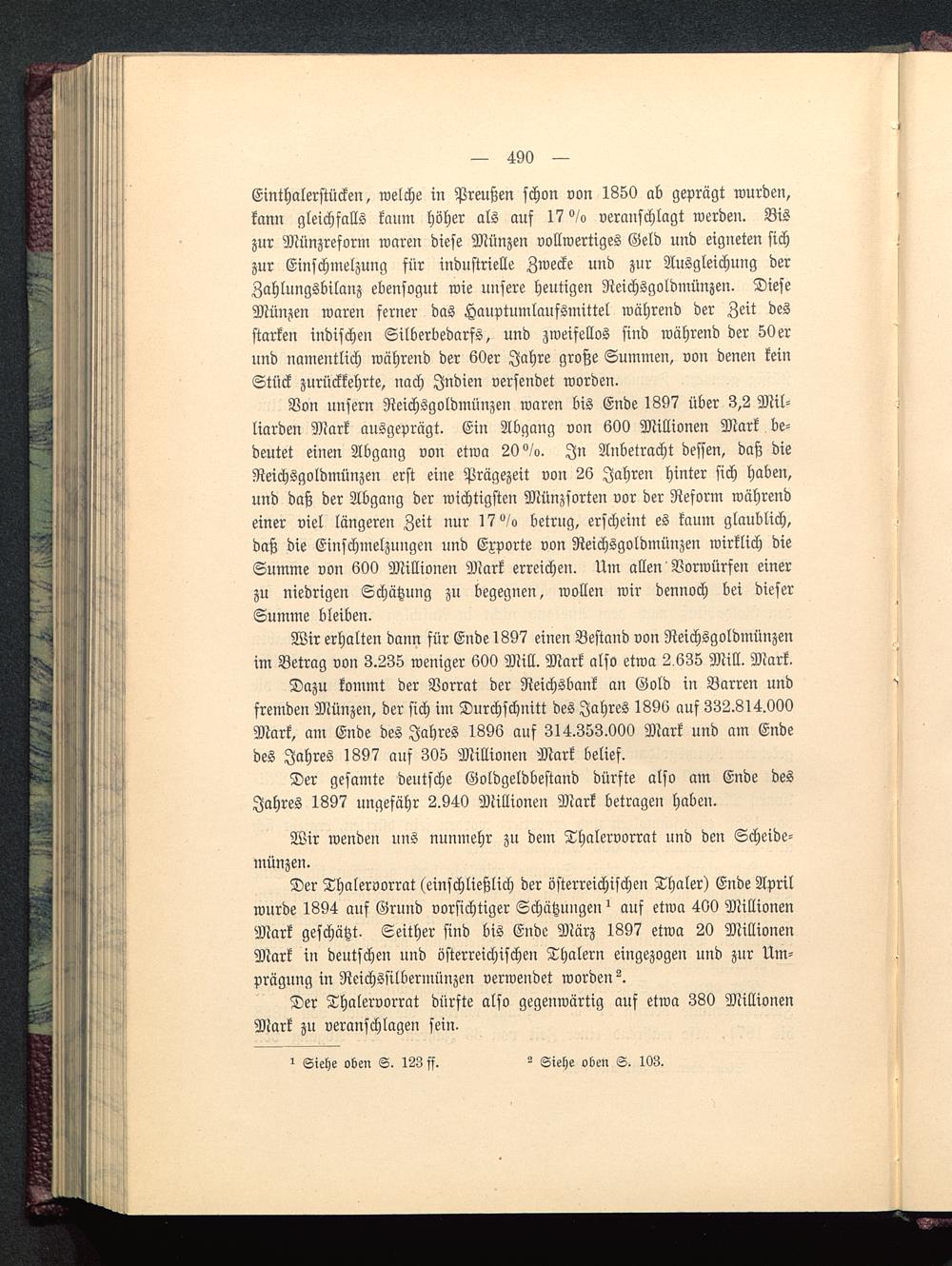 — 490 —

Einthalerstücken, welche in Preußen schon von 1850 ab geprägt wurden, kann gleichfalls kaum höher als auf 17 % veranschlagt werden. Bis zur Münzreform waren diese Münzen vollwertiges Geld und eigneten sich zur Einschmelzung für industrielle Zwecke und zur Ausgleichung der Zahlungsbilanz ebensogut wie unsere heutigen Reichsgoldmünzen. Diese Münzen waren ferner das Hauptumlaufsmittel während der Zeit des starken indischen Silberbedarfs, und zweifellos sind während der 50er und namentlich während der 60er Jahre große Summen, von denen kein Stück zurückkehrte, nach Indien versendet worden.

Von unsern Reichsgoldmünzen waren bis Ende 1897 über 3,2 Milliarden Mark ausgeprägt. Ein Abgang von 600 Millionen Mark bedeutet einen Abgang von etwa 20 %. In Anbetracht dessen, daß die Reichsgoldmünzen erst eine Prägezeit von 26 Jahren hinter sich haben, und daß der Abgang der wichtigsten Münzsorten vor der Reform während einer viel längeren Zeit nur 17 % betrug, erscheint es kaum glaublich, daß die Einschmelzungen und Exporte von Reichsgoldmünzen wirklich die Summe von 600 Millionen Mark erreichen. Um allen Vorwürfen einer zu niedrigen Schätzung zu begegnen, wollen wir dennoch bei dieser Summe bleiben.

Wir erhalten dann für Ende 1897 einen Bestand von Reichsgoldmünzen im Betrag von 3.235 weniger 600 Mill. Mark also etwa 2.635 Mill. Mark.

Dazu kommt der Vorrat der Reichsbank an Gold in Barren und fremden Münzen, der sich im Durchschnitt des Jahres 1896 auf 332.814.000 Mark, am Ende des Jahres 1896 auf 314.353.000 Mark und am Ende des Jahres 1897 auf 305 Millionen Mark belief.

Der gesamte deutsche Goldgeldbestand dürfte also am Ende des Jahres 1897 ungefähr 2.940 Millionen Mark betragen haben.

Wir wenden uns nunmehr zu dem Thalervorrat und den Scheidemünzen.

Der Thalervorrat (einschließlich der österreichischen Thaler) Ende April wurde 1894 auf Grund vorsichtiger Schätzungen¹ auf etwa 400 Millionen Mark geschätzt. Seither sind bis Ende März 1897 etwa 20 Millionen Mark in deutschen und österreichischen Thalern eingezogen und zur Umprägung in Reichssilbermünzen verwendet worden².

Der Thalervorrat dürfte also gegenwärtig auf etwa 380 Millionen Mark zu veranschlagen sein.

¹ Siehe oben S. 123 ff.   ² Siehe oben S. 103.